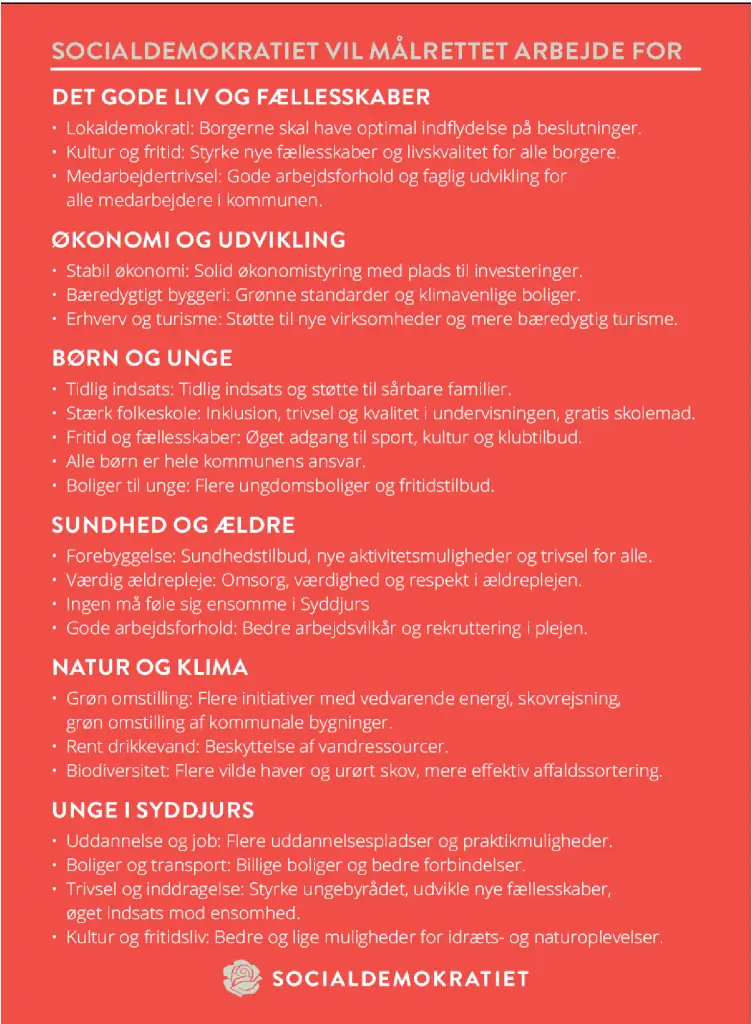 SOCIALDEMOKRATIET VIL MÅLRETTET ARBEJDE FOR

DET GODE LIV OG FÆLLESSKABER

• Lokaldemokrati: Borgerne skal have optimal indflydelse på beslutninger.
• Kultur og fritid: Styrke nye fællesskaber og livskvalitet for alle borgere.
• Medarbejdertrivsel: Gode arbejdsforhold og faglig udvikling for alle medarbejdere i kommunen.

ØKONOMI OG UDVIKLING

• Stabil økonomi: Solid økonomistyring med plads til investeringer.
• Bæredygtigt byggeri: Grønne standarder og klimavenlige boliger.
• Erhverv og turisme: Støtte til nye virksomheder og mere bæredygtig turisme.

BØRN OG UNGE

• Tidlig indsats: Tidlig indsats og støtte til sårbare familier.
• Stærk folkeskole: Inklusion, trivsel og kvalitet i undervisningen, gratis skolemad.
• Fritid og fællesskaber: Øget adgang til sport, kultur og klubtilbud.
• Alle børn er hele kommunens ansvar.
• Boliger til unge: Flere ungdomsboliger og fritidstilbud.

SUNDHED OG ÆLDRE

• Forebyggelse: Sundhedstilbud, nye aktivitetsmuligheder og trivsel for alle.
• Værdig ældrepleje: Omsorg, værdighed og respekt i ældreplejen.
• Ingen må føle sig ensomme i Syddjurs
• Gode arbejdsforhold: Bedre arbejdsvilkår og rekruttering i plejen.

NATUR OG KLIMA

• Grøn omstilling: Flere initiativer med vedvarende energi, skovrejsning, grøn omstilling af kommunale bygninger.
• Rent drikkevand: Beskyttelse af vandressourcer.
• Biodiversitet: Flere vilde haver og urørt skov, mere effektiv affaldssortering.

UNGE I SYDDJURS

• Uddannelse og job: Flere uddannelsespladser og praktikmuligheder.
• Boliger og transport: Billige boliger og bedre forbindelser.
• Trivsel og inddragelse: Styrke ungebyrådet, udvikle nye fællesskaber, øget indsats mod ensomhed.
• Kultur og fritidsliv: Bedre og lige muligheder for idræts- og naturoplevelser.

SOCIALDEMOKRATIET